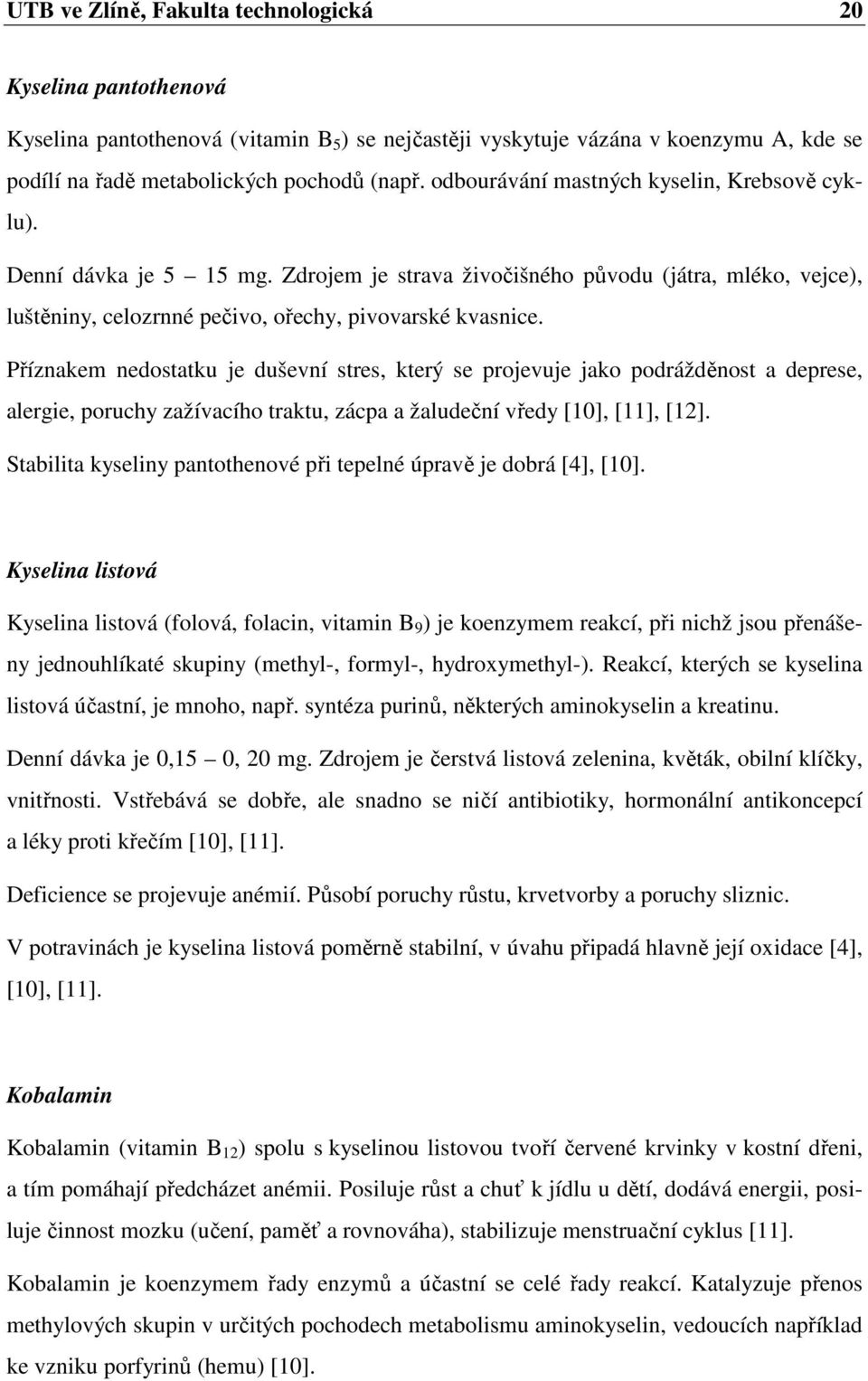 UTB ve Zlíně, Fakulta technologická 20

Kyselina pantothenová

Kyselina pantothenová (vitamin $B_5$) se nejčastěji vyskytuje vázána v koenzymu A, kde se podílí na řadě metabolických pochodů (např. odbourávání mastných kyselin, Krebsově cyklu).

Denní dávka je 5 – 15 mg. Zdrojem je strava živočišného původu (játra, mléko, vejce), luštěniny, celozrnné pečivo, ořechy, pivovarské kvasnice.

Příznakem nedostatku je duševní stres, který se projevuje jako podrážděnost a deprese, alergie, poruchy zažívacího traktu, zácpa a žaludeční vředy [10], [11], [12].

Stabilita kyseliny pantothenové při tepelné úpravě je dobrá [4], [10].

Kyselina listová

Kyselina listová (folová, folacin, vitamin $B_9$) je koenzymem reakcí, při nichž jsou přenášeny jednouhlíkaté skupiny (methyl-, formyl-, hydroxymethyl-). Reakcí, kterých se kyselina listová účastní, je mnoho, např. syntéza purinů, některých aminokyselin a kreatinu.

Denní dávka je 0,15 – 0, 20 mg. Zdrojem je čerstvá listová zelenina, květák, obilní klíčky, vnitřnosti. Vstřebává se dobře, ale snadno se ničí antibiotiky, hormonální antikoncepcí a léky proti křečím [10], [11].

Deficience se projevuje anémií. Působí poruchy růstu, krvetvorby a poruchy sliznic.

V potravinách je kyselina listová poměrně stabilní, v úvahu připadá hlavně její oxidace [4], [10], [11].

Kobalamin

Kobalamin (vitamin $B_{12}$) spolu s kyselinou listovou tvoří červené krvinky v kostní dřeni, a tím pomáhají předcházet anémii. Posiluje růst a chuť k jídlu u dětí, dodává energii, posiluje činnost mozku (učení, paměť a rovnováha), stabilizuje menstruační cyklus [11].

Kobalamin je koenzymem řady enzymů a účastní se celé řady reakcí. Katalyzuje přenos methylových skupin v určitých pochodech metabolismu aminokyselin, vedoucích například ke vzniku porfyrinů (hemu) [10].